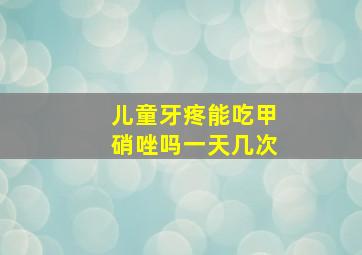 儿童牙疼能吃甲硝唑吗一天几次